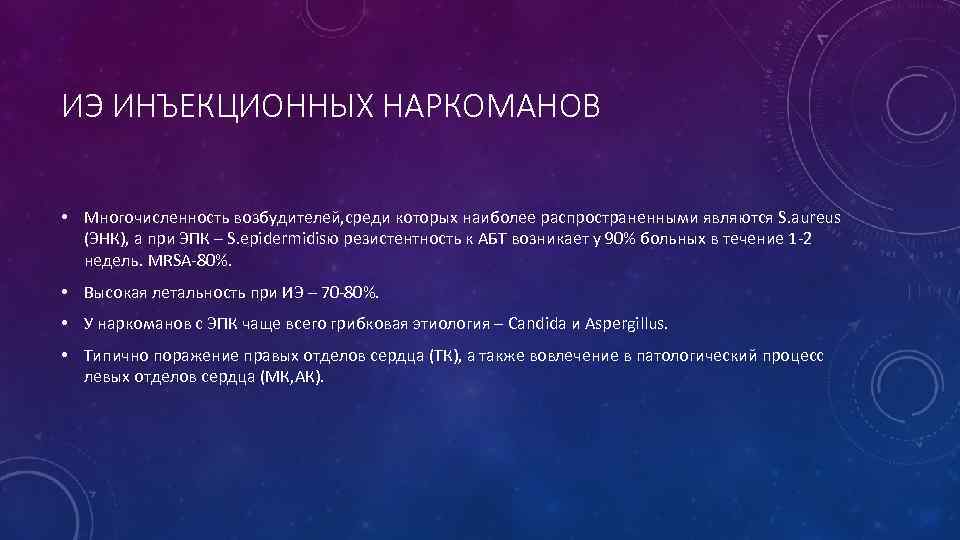 ИЭ ИНЪЕКЦИОННЫХ НАРКОМАНОВ

• Многочисленность возбудителей,среди которых наиболее распространенными являются S.aureus (ЭНК), а при ЭПК – S.epidermidisю резистентность к АБТ возникает у 90% больных в течение 1-2 недель. MRSA-80%.

• Высокая летальность при ИЭ – 70-80%.

• У наркоманов с ЭПК чаще всего грибковая этиология – Candida и Aspergillus.

• Типично поражение правых отделов сердца (ТК), а также вовлечение в патологический процесс левых отделов сердца (МК,АК).